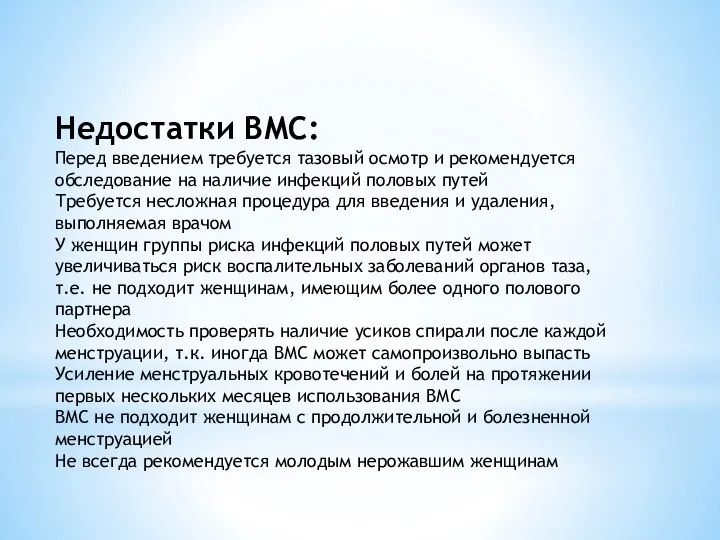 Недостатки ВМС:

Перед введением требуется тазовый осмотр и рекомендуется обследование на наличие инфекций половых путей

Требуется несложная процедура для введения и удаления, выполняемая врачом

У женщин группы риска инфекций половых путей может увеличиваться риск воспалительных заболеваний органов таза, т.е. не подходит женщинам, имеющим более одного полового партнера

Необходимость проверять наличие усиков спирали после каждой менструации, т.к. иногда ВМС может самопроизвольно выпасть

Усиление менструальных кровотечений и болей на протяжении первых нескольких месяцев использования ВМС

ВМС не подходит женщинам с продолжительной и болезненной менструацией

Не всегда рекомендуется молодым нерожавшим женщинам